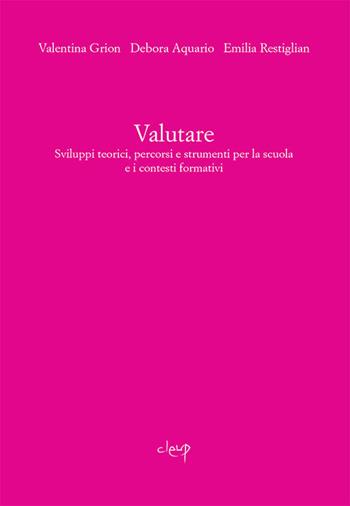 Valentina Grion   Debora Aquario   Emilia Restiglian

Valutare
Sviluppi teorici, percorsi e strumenti per la scuola e i contesti formativi

cleup